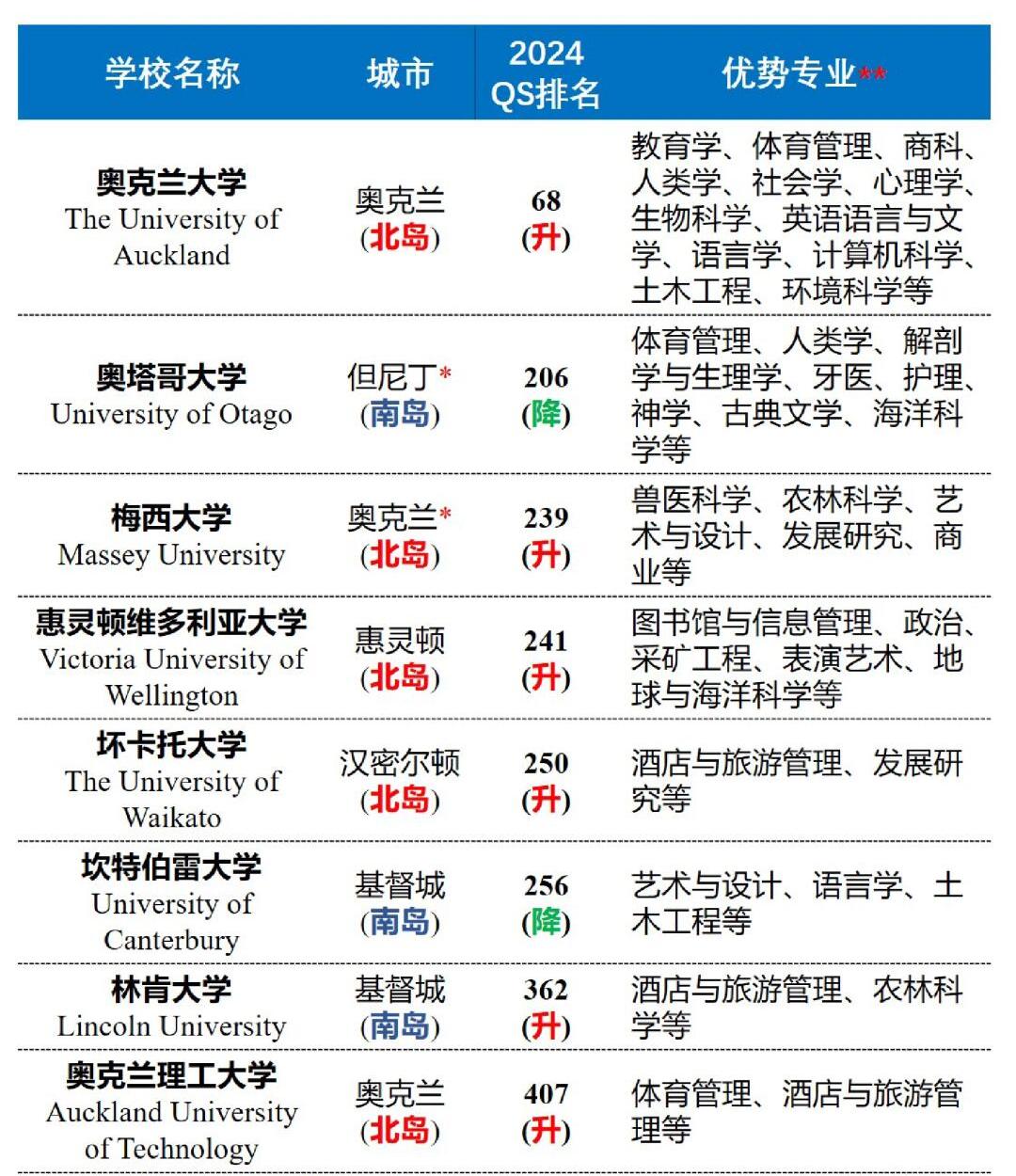 | 学校名称 | 城市 | 2024 QS排名 | 优势专业** |
|---|---|---|---|
| 奥克兰大学 The University of Auckland | 奥克兰 (北岛) | 68 (升) | 教育学、体育管理、商科、人类学、社会学、心理学、生物科学、英语语言与文学、语言学、计算机科学、土木工程、环境科学等 |
| 奥塔哥大学 University of Otago | 但尼丁* (南岛) | 206 (降) | 体育管理、人类学、解剖学与生理学、牙医、护理、神学、古典文学、海洋科学等 |
| 梅西大学 Massey University | 奥克兰* (北岛) | 239 (升) | 兽医科学、农林科学、艺术与设计、发展研究、商业等 |
| 惠灵顿维多利亚大学 Victoria University of Wellington | 惠灵顿 (北岛) | 241 (升) | 图书馆与信息管理、政治、采矿工程、表演艺术、地球与海洋科学等 |
| 坏卡托大学 The University of Waikato | 汉密尔顿 (北岛) | 250 (升) | 酒店与旅游管理、发展研究等 |
| 坎特伯雷大学 University of Canterbury | 基督城 (南岛) | 256 (降) | 艺术与设计、语言学、土木工程等 |
| 林肯大学 Lincoln University | 基督城 (南岛) | 362 (升) | 酒店与旅游管理、农林科学等 |
| 奥克兰理工大学 Auckland University of Technology | 奥克兰 (北岛) | 407 (升) | 体育管理、酒店与旅游管理等 |